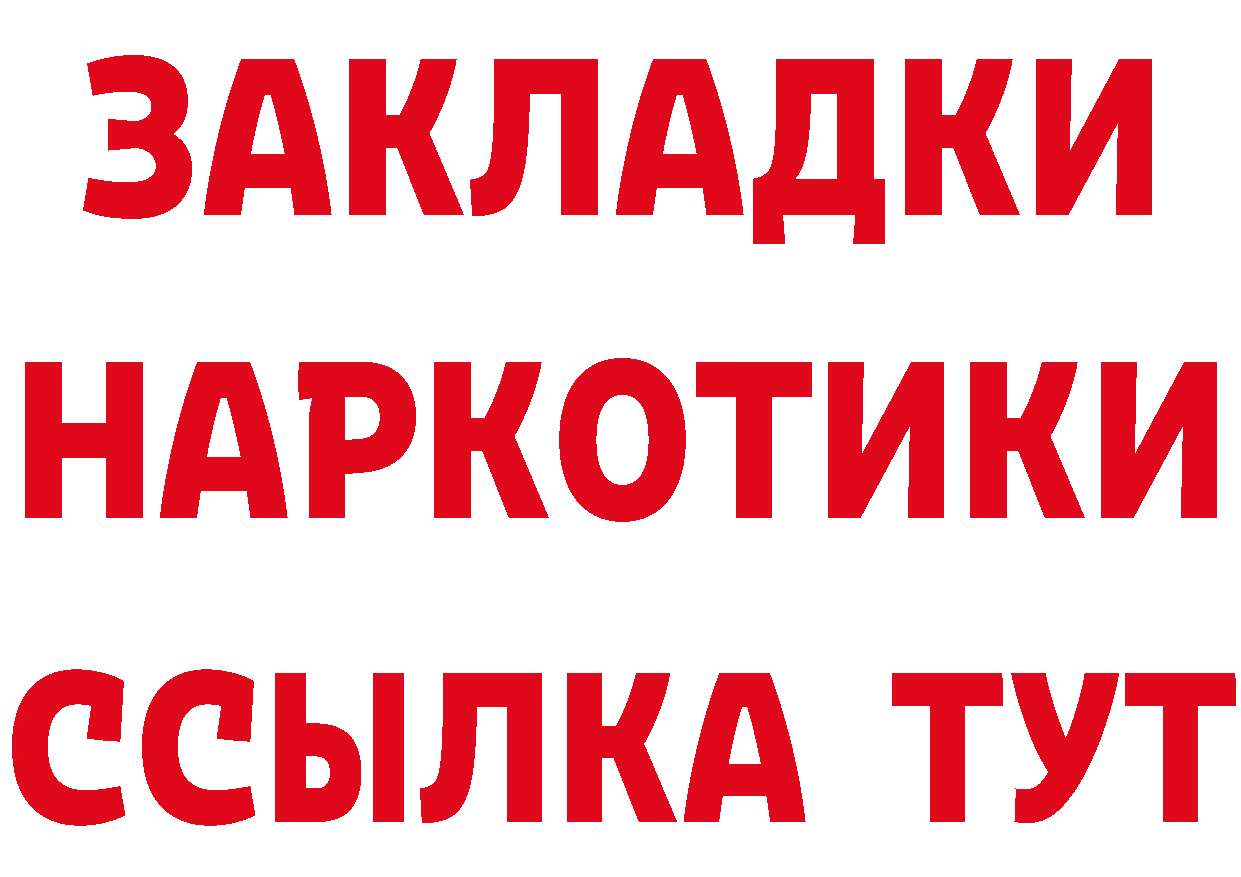 ЗАКЛАДКИ НАРКОТИКИ ССЫЛКА ТУТ